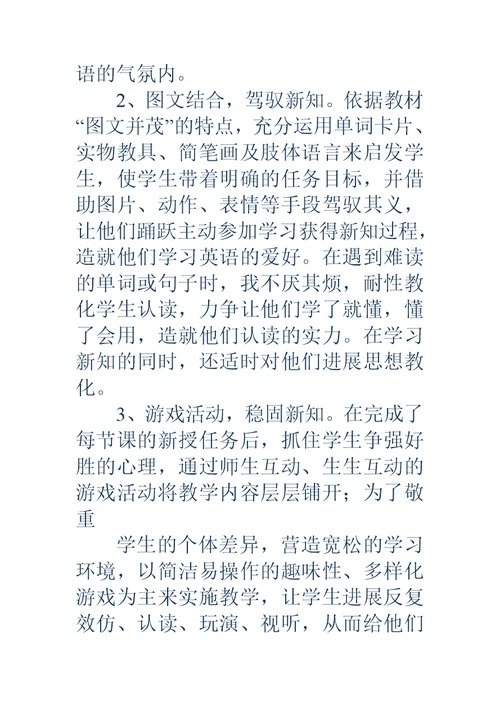 语的气氛内。

2、图文结合，驾驭新知。依据教材“图文并茂”的特点，充分运用单词卡片、实物教具、简笔画及肢体语言来启发学生，使学生带着明确的任务目标，并借助图片、动作、表情等手段驾驭其义，让他们踊跃主动参加学习获得新知过程，造就他们学习英语的爱好。在遇到难读的单词或句子时，我不厌其烦，耐性教化学生认读，力争让他们学了就懂，懂了会用，造就他们认读的实力。在学习新知的同时，还适时对他们进展思想教化。

3、游戏活动，稳固新知。在完成了每节课的新授任务后，抓住学生争强好胜的心理，通过师生互动、生生互动的游戏活动将教学内容层层铺开；为了敬重

学生的个体差异，营造宽松的学习环境，以简洁易操作的趣味性、多样化游戏为主来实施教学，让学生进展反复效仿、认读、玩演、视听，从而给他们